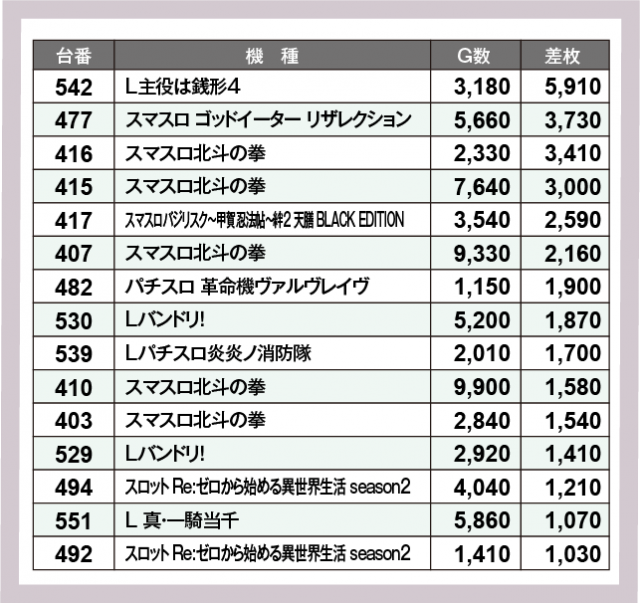 | 台番 | 機　種 | G数 | 差枚 |
|---|---|---|---|
| 542 | L主役は銭形4 | 3,180 | 5,910 |
| 477 | スマスロ ゴッドイーター リザレクション | 5,660 | 3,730 |
| 416 | スマスロ北斗の拳 | 2,330 | 3,410 |
| 415 | スマスロ北斗の拳 | 7,640 | 3,000 |
| 417 | スマスロバジリスク~甲賀忍法帖~絆2 天膳 BLACK EDITION | 3,540 | 2,590 |
| 407 | スマスロ北斗の拳 | 9,330 | 2,160 |
| 482 | パチスロ 革命機ヴァルヴレイヴ | 1,150 | 1,900 |
| 530 | Lバンドリ! | 5,200 | 1,870 |
| 539 | Lパチスロ炎炎ノ消防隊 | 2,010 | 1,700 |
| 410 | スマスロ北斗の拳 | 9,900 | 1,580 |
| 403 | スマスロ北斗の拳 | 2,840 | 1,540 |
| 529 | Lバンドリ! | 2,920 | 1,410 |
| 494 | スロット Re:ゼロから始める異世界生活 season2 | 4,040 | 1,210 |
| 551 | L 真・一騎当千 | 5,860 | 1,070 |
| 492 | スロット Re:ゼロから始める異世界生活 season2 | 1,410 | 1,030 |